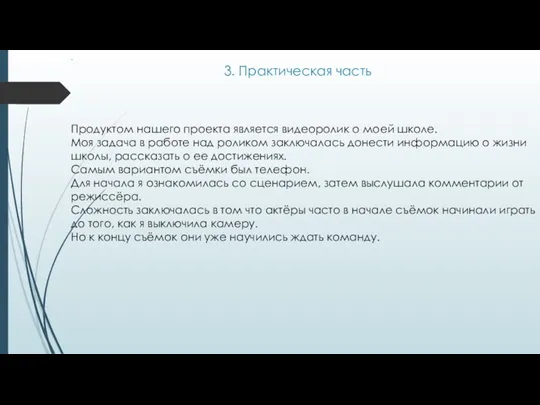 3. Практическая часть

Продуктом нашего проекта является видеоролик о моей школе.
Моя задача в работе над роликом заключалась донести информацию о жизни школы, рассказать о ее достижениях.
Самым вариантом съёмки был телефон.
Для начала я ознакомилась со сценарием, затем выслушала комментарии от режиссёра.
Сложность заключалась в том что актёры часто в начале съёмок начинали играть до того, как я выключила камеру.
Но к концу съёмок они уже научились ждать команду.